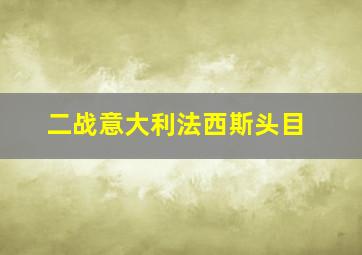 二战意大利法西斯头目